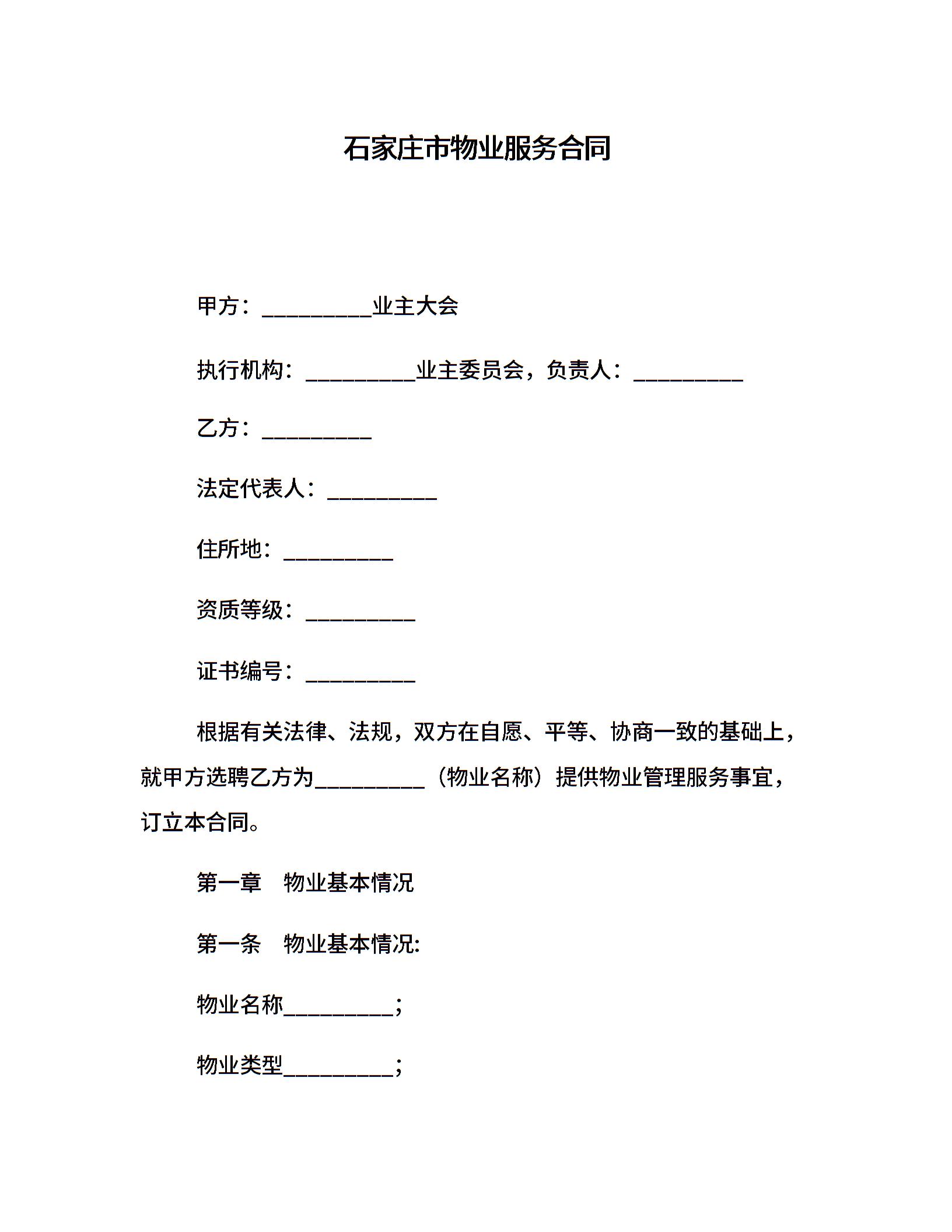 石家庄市物业服务合同

甲方：__________业主大会

执行机构：__________业主委员会，负责人：__________

乙方：__________

法定代表人：__________

住所地：__________

资质等级：__________

证书编号：__________

根据有关法律、法规，双方在自愿、平等、协商一致的基础上，就甲方选聘乙方为__________（物业名称）提供物业管理服务事宜，订立本合同。

第一章　物业基本情况

第一条　物业基本情况:

物业名称__________;

物业类型__________;